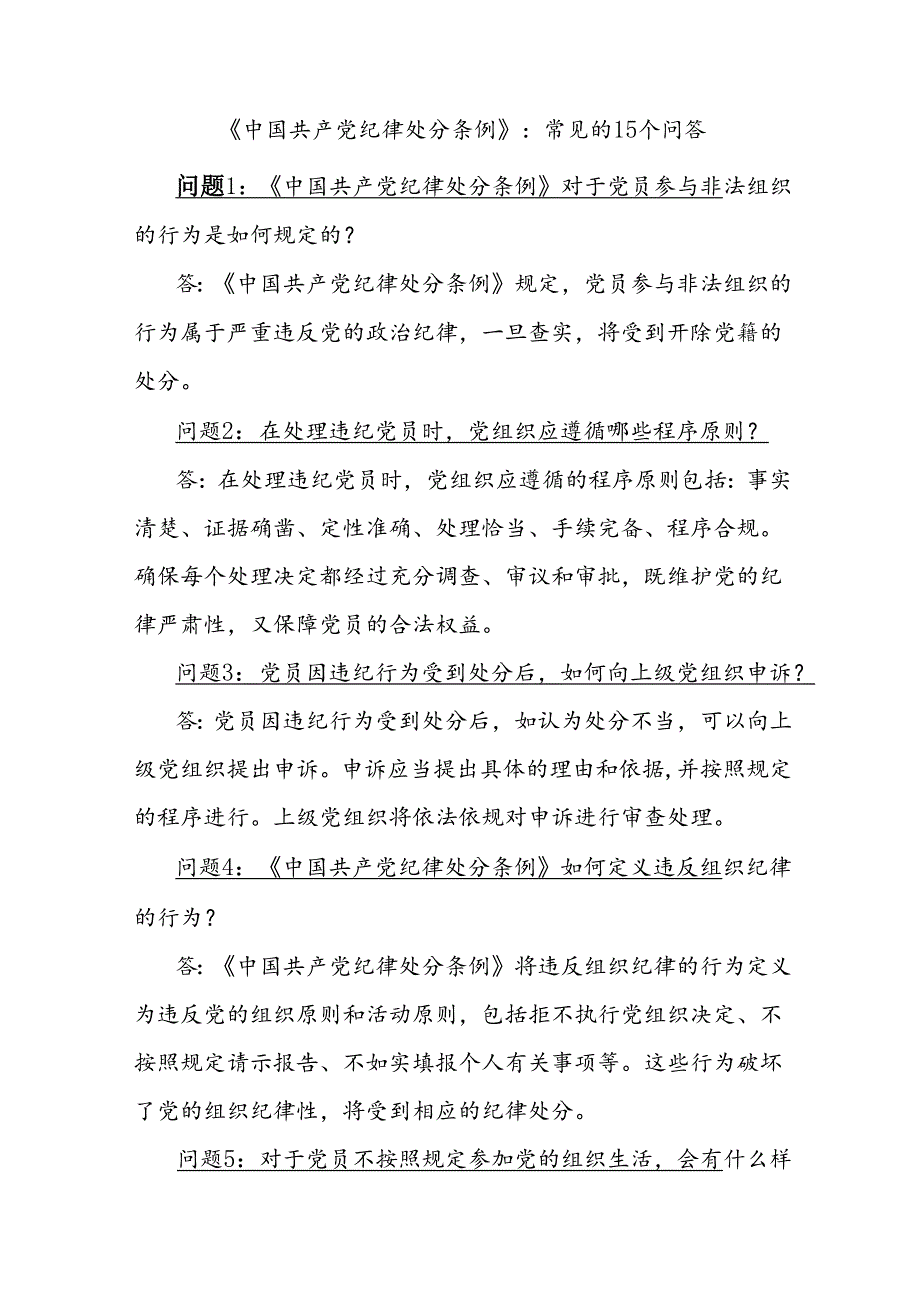 《中国共产党纪律处分条例》：常见的15个问答

问题1：《中国共产党纪律处分条例》对于党员参与非法组织的行为是如何规定的？

答：《中国共产党纪律处分条例》规定，党员参与非法组织的行为属于严重违反党的政治纪律，一旦查实，将受到开除党籍的处分。

问题2：在处理违纪党员时，党组织应遵循哪些程序原则？

答：在处理违纪党员时，党组织应遵循的程序原则包括：事实清楚、证据确凿、定性准确、处理恰当、手续完备、程序合规。确保每个处理决定都经过充分调查、审议和审批，既维护党的纪律严肃性，又保障党员的合法权益。

问题3：党员因违纪行为受到处分后，如何向上级党组织申诉？

答：党员因违纪行为受到处分后，如认为处分不当，可以向上级党组织提出申诉。申诉应当提出具体的理由和依据，并按照规定的程序进行。上级党组织将依法依规对申诉进行审查处理。

问题4：《中国共产党纪律处分条例》如何定义违反组织纪律的行为？

答：《中国共产党纪律处分条例》将违反组织纪律的行为定义为违反党的组织原则和活动原则，包括拒不执行党组织决定、不按照规定请示报告、不如实填报个人有关事项等。这些行为破坏了党的组织纪律性，将受到相应的纪律处分。

问题5：对于党员不按照规定参加党的组织生活，会有什么样